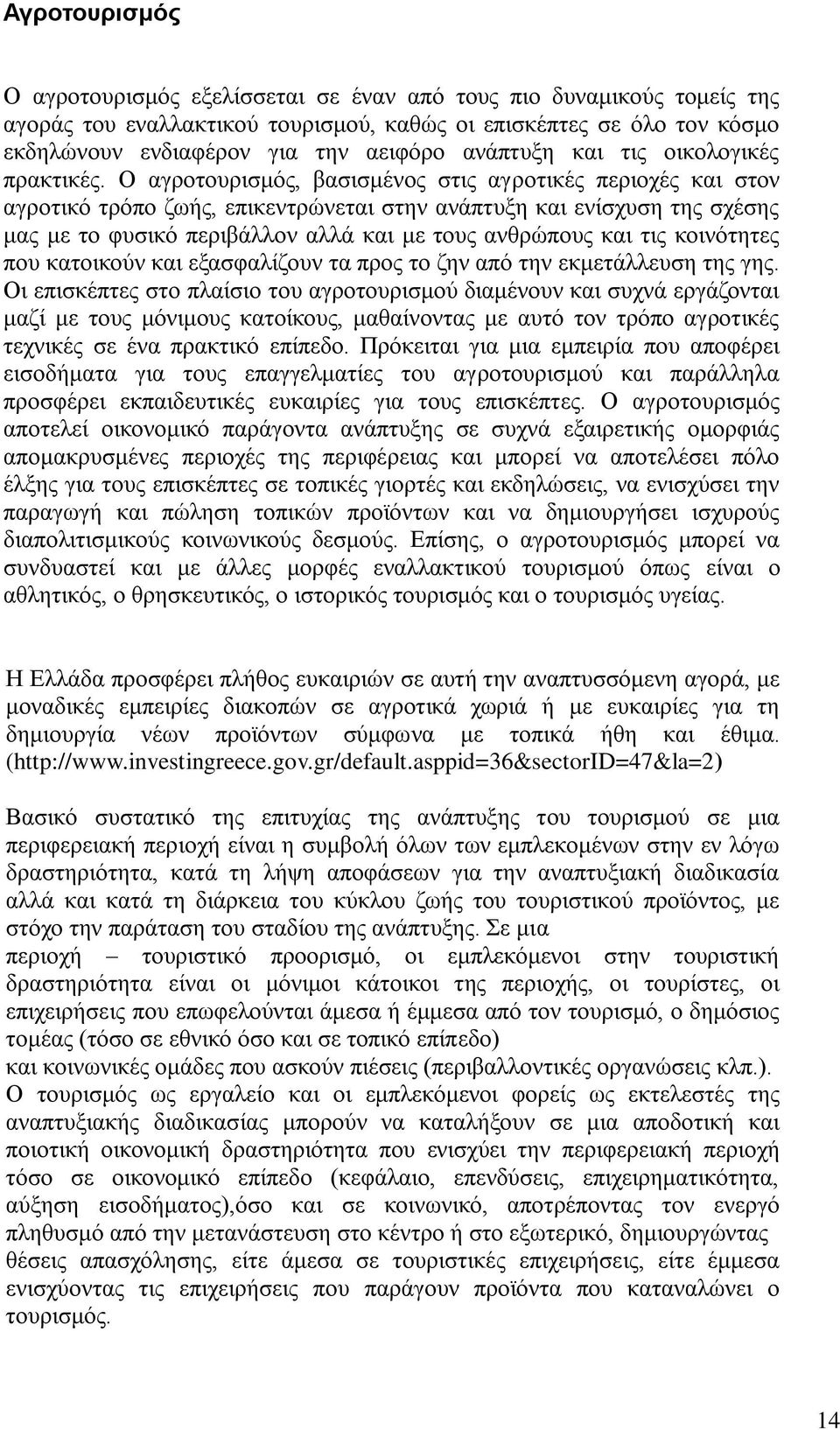 Αγροτουρισμός

Ο αγροτουρισμός εξελίσσεται σε έναν από τους πιο δυναμικούς τομείς της αγοράς του εναλλακτικού τουρισμού, καθώς οι επισκέπτες σε όλο τον κόσμο εκδηλώνουν ενδιαφέρον για την αειφόρο ανάπτυξη και τις οικολογικές πρακτικές. Ο αγροτουρισμός, βασισμένος στις αγροτικές περιοχές και στον αγροτικό τρόπο ζωής, επικεντρώνεται στην ανάπτυξη και ενίσχυση της σχέσης μας με το φυσικό περιβάλλον αλλά και με τους ανθρώπους και τις κοινότητες που κατοικούν και εξασφαλίζουν τα προς το ζην από την εκμετάλλευση της γης. Οι επισκέπτες στο πλαίσιο του αγροτουρισμού διαμένουν και συχνά εργάζονται μαζί με τους μόνιμους κατοίκους, μαθαίνοντας με αυτό τον τρόπο αγροτικές τεχνικές σε ένα πρακτικό επίπεδο. Πρόκειται για μια εμπειρία που αποφέρει εισοδήματα για τους επαγγελματίες του αγροτουρισμού και παράλληλα προσφέρει εκπαιδευτικές ευκαιρίες για τους επισκέπτες. Ο αγροτουρισμός αποτελεί οικονομικό παράγοντα ανάπτυξης σε συχνά εξαιρετικής ομορφιάς απομακρυσμένες περιοχές της περιφέρειας και μπορεί να αποτελέσει πόλο έλξης για τους επισκέπτες σε τοπικές γιορτές και εκδηλώσεις, να ενισχύσει την παραγωγή και πώληση τοπικών προϊόντων και να δημιουργήσει ισχυρούς διαπολιτισμικούς κοινωνικούς δεσμούς. Επίσης, ο αγροτουρισμός μπορεί να συνδυαστεί και με άλλες μορφές εναλλακτικού τουρισμού όπως είναι ο αθλητικός, ο θρησκευτικός, ο ιστορικός τουρισμός και ο τουρισμός υγείας.

Η Ελλάδα προσφέρει πλήθος ευκαιριών σε αυτή την αναπτυσσόμενη αγορά, με μοναδικές εμπειρίες διακοπών σε αγροτικά χωριά ή με ευκαιρίες για τη δημιουργία νέων προϊόντων σύμφωνα με τοπικά ήθη και έθιμα. (http://www.investingreece.gov.gr/default.asppid=36&sectorID=47&la=2)

Βασικό συστατικό της επιτυχίας της ανάπτυξης του τουρισμού σε μια περιφερειακή περιοχή είναι η συμβολή όλων των εμπλεκομένων στην εν λόγω δραστηριότητα, κατά τη λήψη αποφάσεων για την αναπτυξιακή διαδικασία αλλά και κατά τη διάρκεια του κύκλου ζωής του τουριστικού προϊόντος, με στόχο την παράταση του σταδίου της ανάπτυξης. Σε μια
περιοχή – τουριστικό προορισμό, οι εμπλεκόμενοι στην τουριστική δραστηριότητα είναι οι μόνιμοι κάτοικοι της περιοχής, οι τουρίστες, οι επιχειρήσεις που επωφελούνται άμεσα ή έμμεσα από τον τουρισμό, ο δημόσιος τομέας (τόσο σε εθνικό όσο και σε τοπικό επίπεδο)
και κοινωνικές ομάδες που ασκούν πιέσεις (περιβαλλοντικές οργανώσεις κλπ.).
Ο τουρισμός ως εργαλείο και οι εμπλεκόμενοι φορείς ως εκτελεστές της αναπτυξιακής διαδικασίας μπορούν να καταλήξουν σε μια αποδοτική και ποιοτική οικονομική δραστηριότητα που ενισχύει την περιφερειακή περιοχή τόσο σε οικονομικό επίπεδο (κεφάλαιο, επενδύσεις, επιχειρηματικότητα, αύξηση εισοδήματος),όσο και σε κοινωνικό, αποτρέποντας τον ενεργό πληθυσμό από την μετανάστευση στο κέντρο ή στο εξωτερικό, δημιουργώντας θέσεις απασχόλησης, είτε άμεσα σε τουριστικές επιχειρήσεις, είτε έμμεσα ενισχύοντας τις επιχειρήσεις που παράγουν προϊόντα που καταναλώνει ο τουρισμός.

14